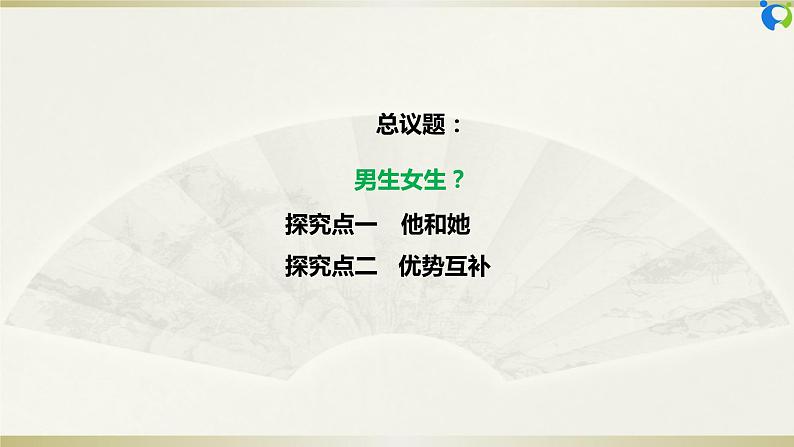 总议题：

男生女生？

探究点一　他和她

探究点二　优势互补